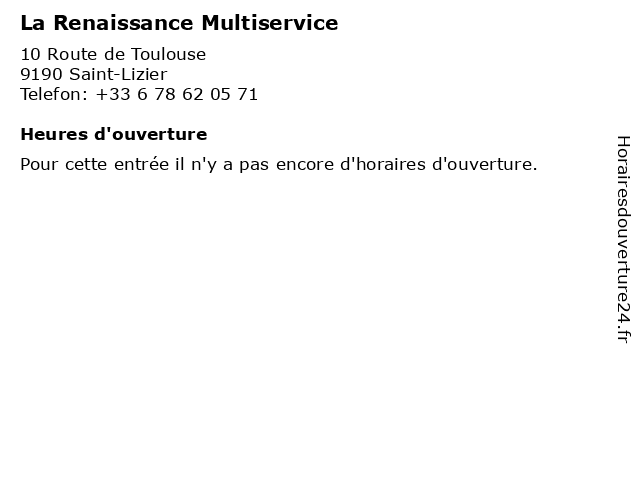 La Renaissance Multiservice

10 Route de Toulouse
9190 Saint-Lizier
Telefon: +33 6 78 62 05 71

Heures d'ouverture

Pour cette entrée il n'y a pas encore d'horaires d'ouverture.

Horairesdouverture24.fr